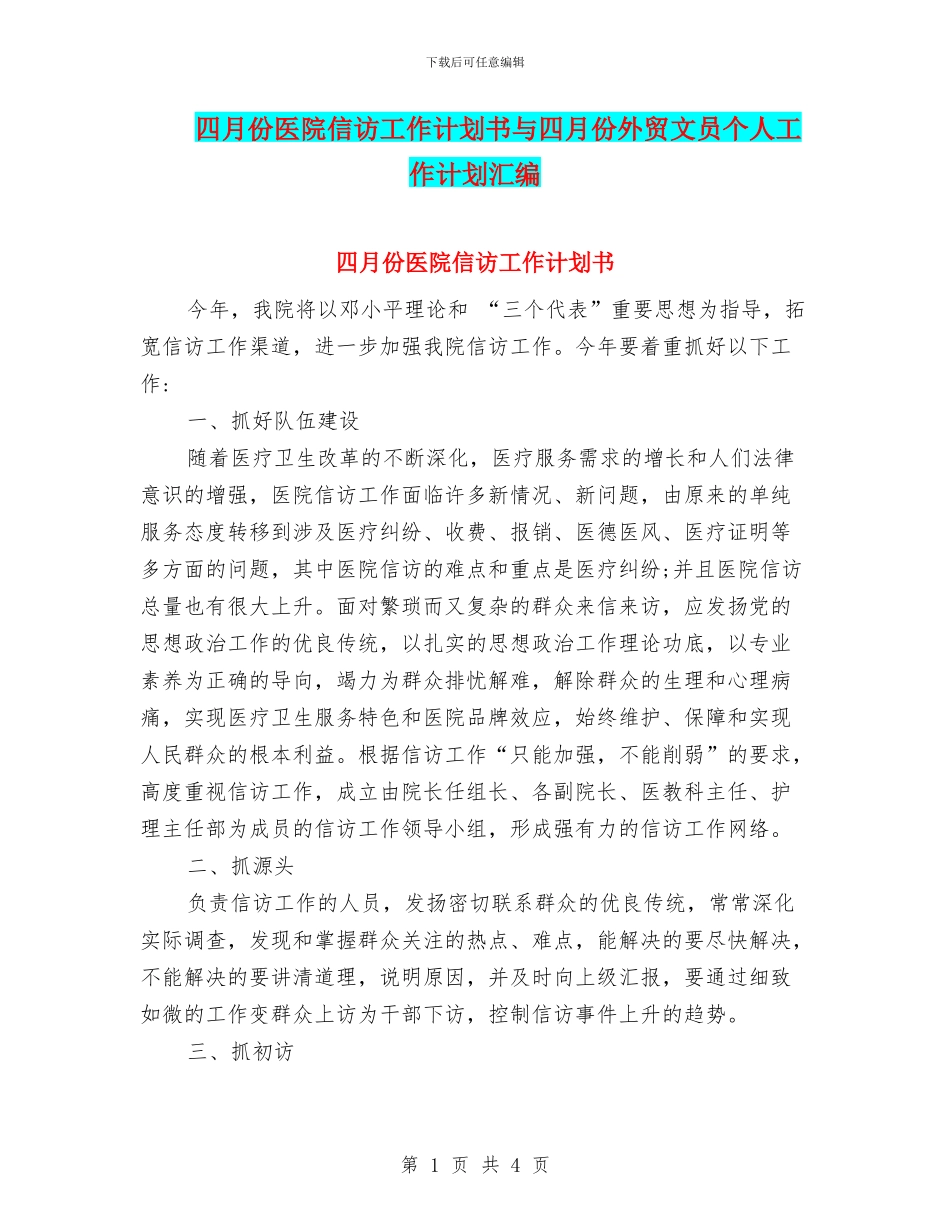 下载后可任意编辑

四月份医院信访工作计划书与四月份外贸文员个人工作计划汇编

四月份医院信访工作计划书

今年，我院将以邓小平理论和 “三个代表”重要思想为指导，拓宽信访工作渠道，进一步加强我院信访工作。今年要着重抓好以下工作：

一、抓好队伍建设

随着医疗卫生改革的不断深化，医疗服务需求的增长和人们法律意识的增强，医院信访工作面临许多新情况、新问题，由原来的单纯服务态度转移到涉及医疗纠纷、收费、报销、医德医风、医疗证明等多方面的问题，其中医院信访的难点和重点是医疗纠纷;并且医院信访总量也有很大上升。面对繁琐而又复杂的群众来信来访，应发扬党的思想政治工作的优良传统，以扎实的思想政治工作理论功底，以专业素养为正确的导向，竭力为群众排忧解难，解除群众的生理和心理病痛，实现医疗卫生服务特色和医院品牌效应，始终维护、保障和实现人民群众的根本利益。根据信访工作“只能加强，不能削弱”的要求，高度重视信访工作，成立由院长任组长、各副院长、医教科主任、护理主任部为成员的信访工作领导小组，形成强有力的信访工作网络。

二、抓源头

负责信访工作的人员，发扬密切联系群众的优良传统，常常深化实际调查，发现和掌握群众关注的热点、难点，能解决的要尽快解决，不能解决的要讲清道理，说明原因，并及时向上级汇报，要通过细致如微的工作变群众上访为干部下访，控制信访事件上升的趋势。

三、抓初访

第 1 页 共 4 页